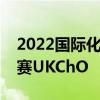 2022国际化
赛UKChO